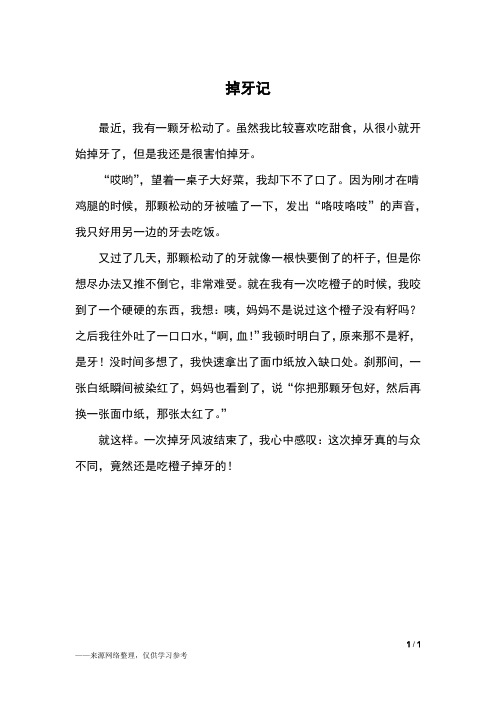 掉牙记

最近，我有一颗牙松动了。虽然我比较喜欢吃甜食，从很小就开始掉牙了，但是我还是很害怕掉牙。

“哎哟”，望着一桌子大好菜，我却下不了口了。因为刚才在啃鸡腿的时候，那颗松动的牙被嗑了一下，发出“咯吱咯吱”的声音，我只好用另一边的牙去吃饭。

又过了几天，那颗松动了的牙就像一根快要倒了的杆子，但是你想尽办法又推不倒它，非常难受。就在我有一次吃橙子的时候，我咬到了一个硬硬的东西，我想：咦，妈妈不是说过这个橙子没有籽吗？之后我往外吐了一口口水，“啊，血！”我顿时明白了，原来那不是籽，是牙！没时间多想了，我快速拿出了面巾纸放入缺口处。刹那间，一张白纸瞬间被染红了，妈妈也看到了，说“你把那颗牙包好，然后再换一张面巾纸，那张太红了。”

就这样。一次掉牙风波结束了，我心中感叹：这次掉牙真的与众不同，竟然还是吃橙子掉牙的！

1 / 1

——来源网络整理，仅供学习参考